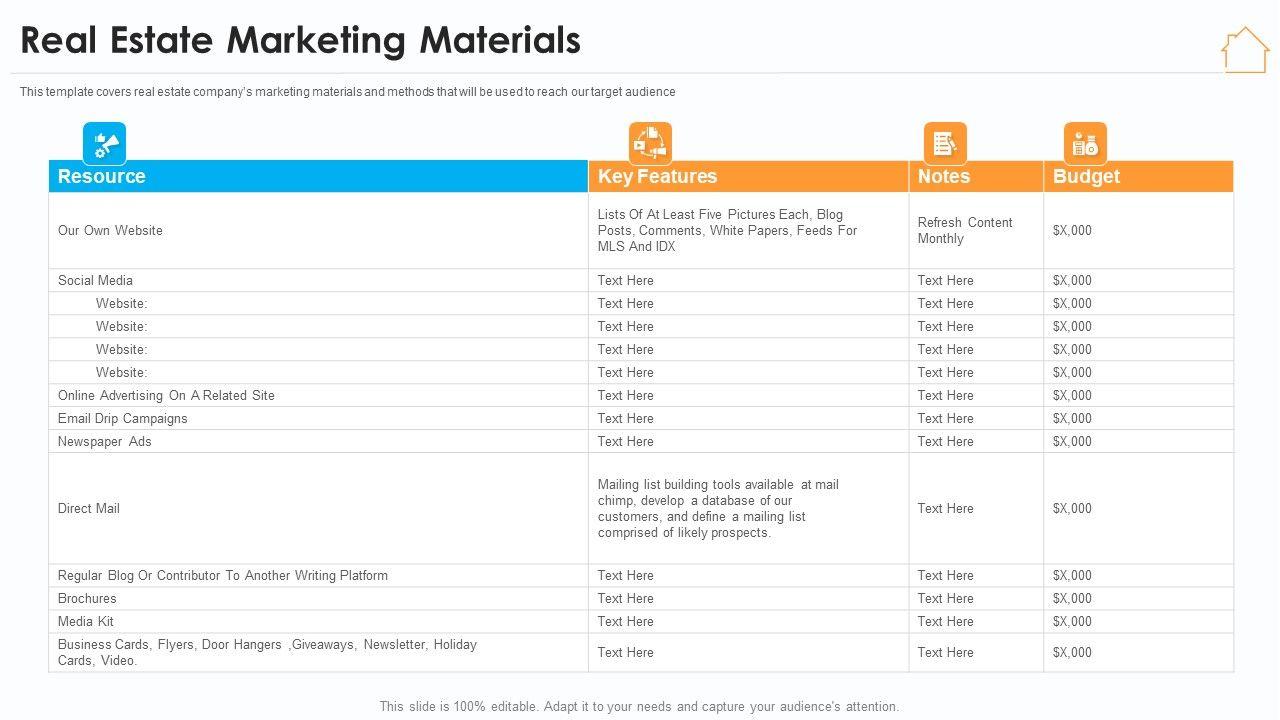 Real Estate Marketing Materials

This template covers real estate company's marketing materials and methods that will be used to reach our target audience

| Resource | Key Features | Notes | Budget |
|---|---|---|---|
| Our Own Website | Lists Of At Least Five Pictures Each, Blog Posts, Comments, White Papers, Feeds For MLS And IDX | Refresh Content Monthly | $X,000 |
| Social Media | Text Here | Text Here | $X,000 |
| Website: | Text Here | Text Here | $X,000 |
| Website: | Text Here | Text Here | $X,000 |
| Website: | Text Here | Text Here | $X,000 |
| Website: | Text Here | Text Here | $X,000 |
| Online Advertising On A Related Site | Text Here | Text Here | $X,000 |
| Email Drip Campaigns | Text Here | Text Here | $X,000 |
| Newspaper Ads | Text Here | Text Here | $X,000 |
| Direct Mail | Mailing list building tools available at mail chimp, develop a database of our customers, and define a mailing list comprised of likely prospects. | Text Here | $X,000 |
| Regular Blog Or Contributor To Another Writing Platform | Text Here | Text Here | $X,000 |
| Brochures | Text Here | Text Here | $X,000 |
| Media Kit | Text Here | Text Here | $X,000 |
| Business Cards, Flyers, Door Hangers ,Giveaways, Newsletter, Holiday Cards, Video. | Text Here | Text Here | $X,000 |

This slide is 100% editable. Adapt it to your needs and capture your audience's attention.